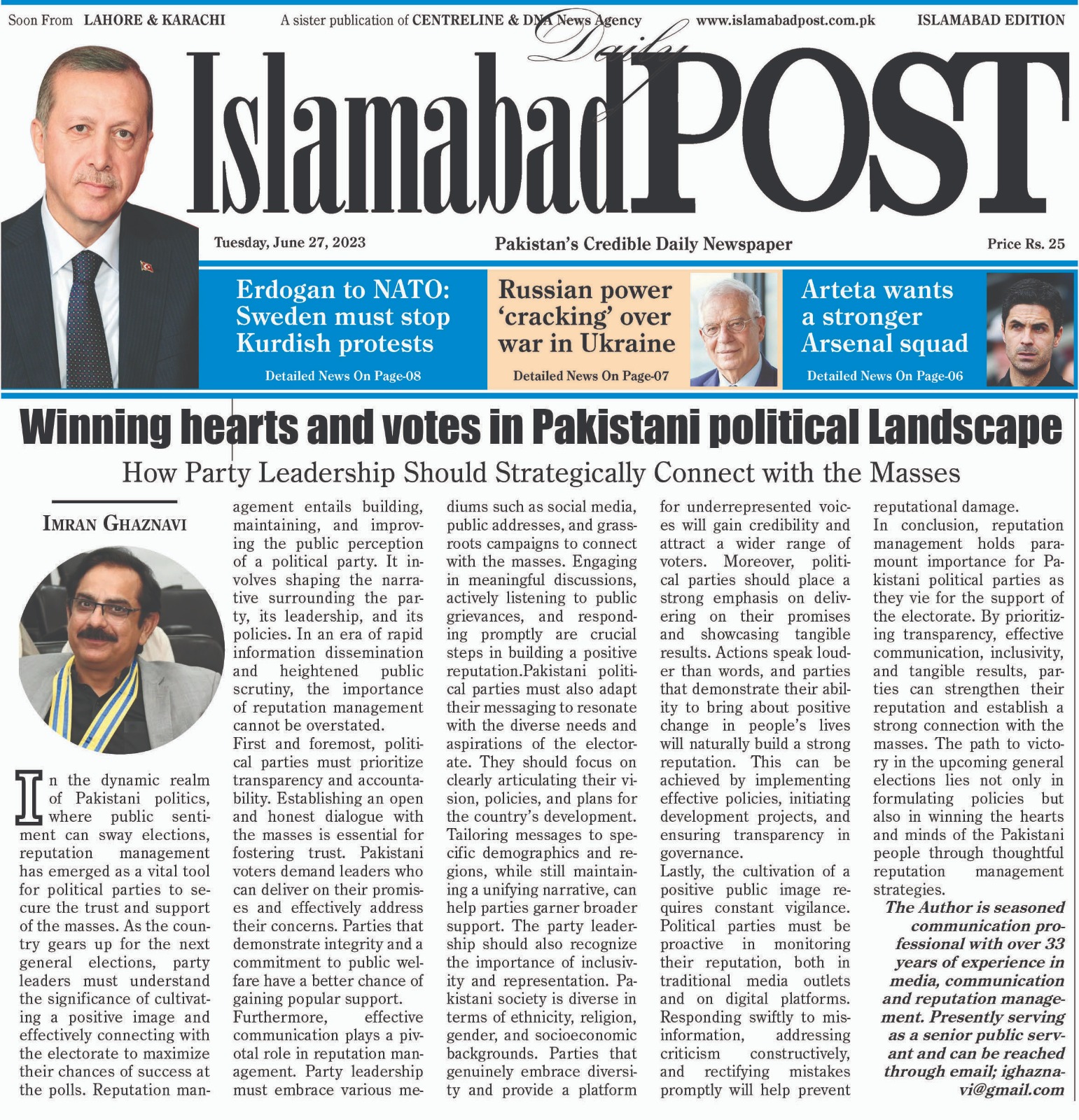 Soon From LAHORE & KARACHI A sister publication of CENTRELINE & DNA News Agency www.islamabadpost.com.pk ISLAMABAD EDITION

Daily
Islamabad POST

Tuesday, June 27, 2023 Pakistan's Credible Daily Newspaper Price Rs. 25

Erdogan to NATO: Sweden must stop Kurdish protests
Detailed News On Page-08

Russian power 'cracking' over war in Ukraine
Detailed News On Page-07

Arteta wants a stronger Arsenal squad
Detailed News On Page-06

Winning hearts and votes in Pakistani political Landscape

How Party Leadership Should Strategically Connect with the Masses

IMRAN GHAZNAVI

In the dynamic realm of Pakistani politics, where public sentiment can sway elections, reputation management has emerged as a vital tool for political parties to secure the trust and support of the masses. As the country gears up for the next general elections, party leaders must understand the significance of cultivating a positive image and effectively connecting with the electorate to maximize their chances of success at the polls. Reputation management entails building, maintaining, and improving the public perception of a political party. It involves shaping the narrative surrounding the party, its leadership, and its policies. In an era of rapid information dissemination and heightened public scrutiny, the importance of reputation management cannot be overstated.

First and foremost, political parties must prioritize transparency and accountability. Establishing an open and honest dialogue with the masses is essential for fostering trust. Pakistani voters demand leaders who can deliver on their promises and effectively address their concerns. Parties that demonstrate integrity and a commitment to public welfare have a better chance of gaining popular support.

Furthermore, effective communication plays a pivotal role in reputation management. Party leadership must embrace various mediums such as social media, public addresses, and grassroots campaigns to connect with the masses. Engaging in meaningful discussions, actively listening to public grievances, and responding promptly are crucial steps in building a positive reputation.Pakistani political parties must also adapt their messaging to resonate with the diverse needs and aspirations of the electorate. They should focus on clearly articulating their vision, policies, and plans for the country's development. Tailoring messages to specific demographics and regions, while still maintaining a unifying narrative, can help parties garner broader support. The party leadership should also recognize the importance of inclusivity and representation. Pakistani society is diverse in terms of ethnicity, religion, gender, and socioeconomic backgrounds. Parties that genuinely embrace diversity and provide a platform for underrepresented voices will gain credibility and attract a wider range of voters. Moreover, political parties should place a strong emphasis on delivering on their promises and showcasing tangible results. Actions speak louder than words, and parties that demonstrate their ability to bring about positive change in people's lives will naturally build a strong reputation. This can be achieved by implementing effective policies, initiating development projects, and ensuring transparency in governance.

Lastly, the cultivation of a positive public image requires constant vigilance. Political parties must be proactive in monitoring their reputation, both in traditional media outlets and on digital platforms. Responding swiftly to misinformation, addressing criticism constructively, and rectifying mistakes promptly will help prevent reputational damage.

In conclusion, reputation management holds paramount importance for Pakistani political parties as they vie for the support of the electorate. By prioritizing transparency, effective communication, inclusivity, and tangible results, parties can strengthen their reputation and establish a strong connection with the masses. The path to victory in the upcoming general elections lies not only in formulating policies but also in winning the hearts and minds of the Pakistani people through thoughtful reputation management strategies.

The Author is seasoned communication professional with over 33 years of experience in media, communication and reputation management. Presently serving as a senior public servant and can be reached through email; ighaznavi@gmail.com